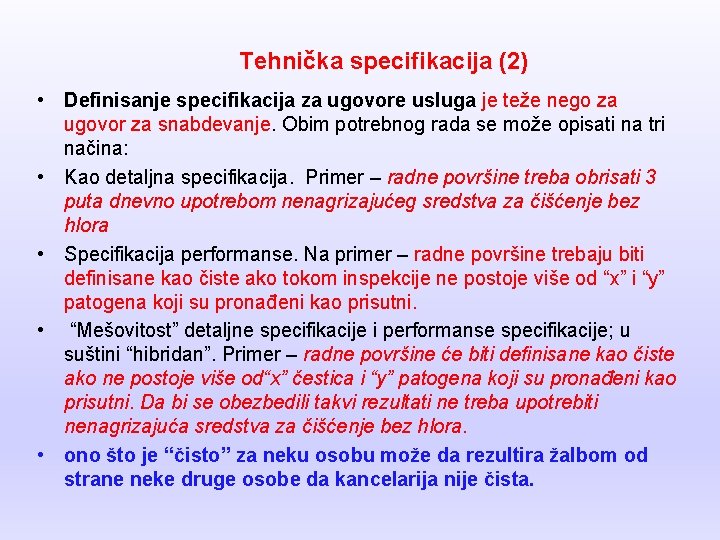 Tehnička specifikacija (2)

• Definisanje specifikacija za ugovore usluga je teže nego za ugovor za snabdevanje. Obim potrebnog rada se može opisati na tri načina:

• Kao detaljna specifikacija. Primer – radne površine treba obrisati 3 puta dnevno upotrebom nenagrizajućeg sredstva za čišćenje bez hlora

• Specifikacija performanse. Na primer – radne površine trebaju biti definisane kao čiste ako tokom inspekcije ne postoje više od “x” i “y” patogena koji su pronađeni kao prisutni.

• “Mešovitost” detaljne specifikacije i performanse specifikacije; u suštini “hibridan”. Primer – radne površine će biti definisane kao čiste ako ne postoje više od“x” čestica i “y” patogena koji su pronađeni kao prisutni. Da bi se obezbedili takvi rezultati ne treba upotrebiti nenagrizajuća sredstva za čišćenje bez hlora.

• ono što je “čisto” za neku osobu može da rezultira žalbom od strane neke druge osobe da kancelarija nije čista.